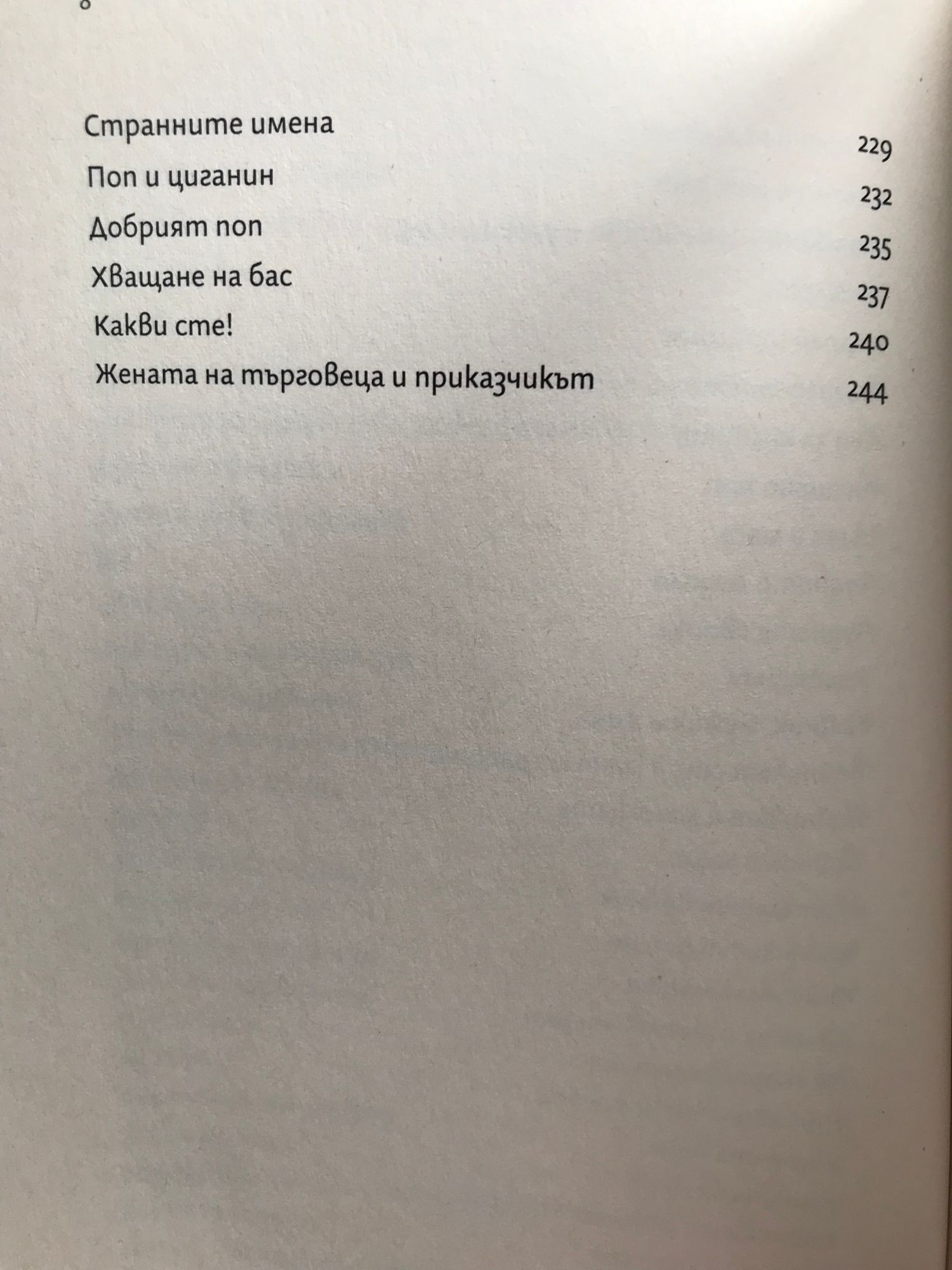 8

Странните имена 229
Поп и циганин 232
Добрият поп 235
Хващане на бас 237
Какви сте! 240
Жената на търговеца и приказчикът 244